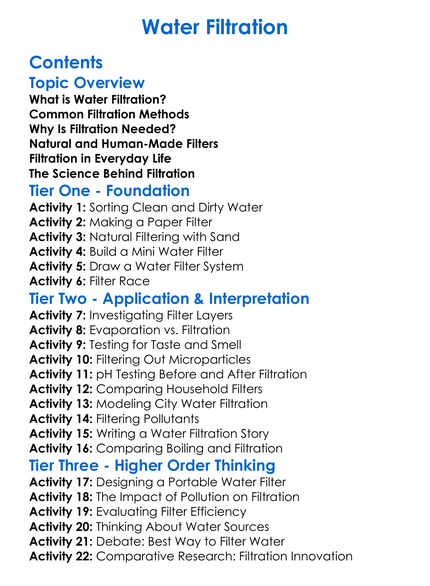 Water Filtration

Contents

Topic Overview

What is Water Filtration?
Common Filtration Methods
Why Is Filtration Needed?
Natural and Human-Made Filters
Filtration in Everyday Life
The Science Behind Filtration

Tier One - Foundation

Activity 1: Sorting Clean and Dirty Water
Activity 2: Making a Paper Filter
Activity 3: Natural Filtering with Sand
Activity 4: Build a Mini Water Filter
Activity 5: Draw a Water Filter System
Activity 6: Filter Race

Tier Two - Application & Interpretation

Activity 7: Investigating Filter Layers
Activity 8: Evaporation vs. Filtration
Activity 9: Testing for Taste and Smell
Activity 10: Filtering Out Microparticles
Activity 11: pH Testing Before and After Filtration
Activity 12: Comparing Household Filters
Activity 13: Modeling City Water Filtration
Activity 14: Filtering Pollutants
Activity 15: Writing a Water Filtration Story
Activity 16: Comparing Boiling and Filtration

Tier Three - Higher Order Thinking

Activity 17: Designing a Portable Water Filter
Activity 18: The Impact of Pollution on Filtration
Activity 19: Evaluating Filter Efficiency
Activity 20: Thinking About Water Sources
Activity 21: Debate: Best Way to Filter Water
Activity 22: Comparative Research: Filtration Innovation